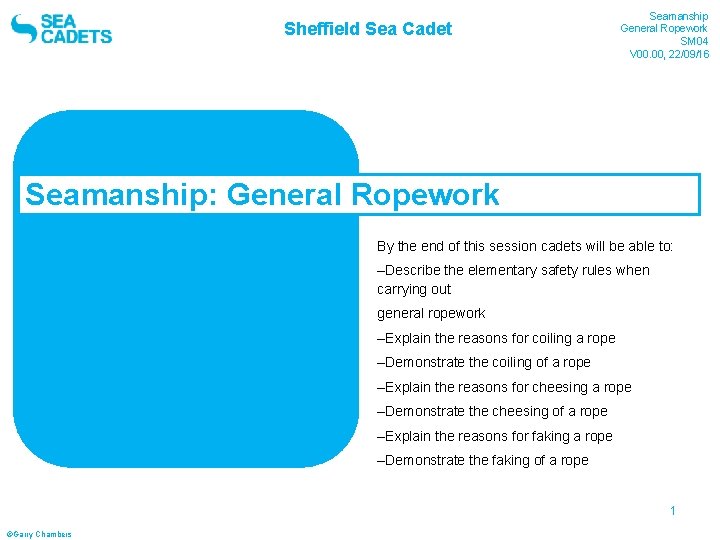 SEA CADETS

Sheffield Sea Cadet

Seamanship
General Ropework
SM04
V00.00, 22/09/16

Seamanship: General Ropework

By the end of this session cadets will be able to:

–Describe the elementary safety rules when carrying out

general ropework

–Explain the reasons for coiling a rope

–Demonstrate the coiling of a rope

–Explain the reasons for cheesing a rope

–Demonstrate the cheesing of a rope

–Explain the reasons for faking a rope

–Demonstrate the faking of a rope

1

©Garry Chambers